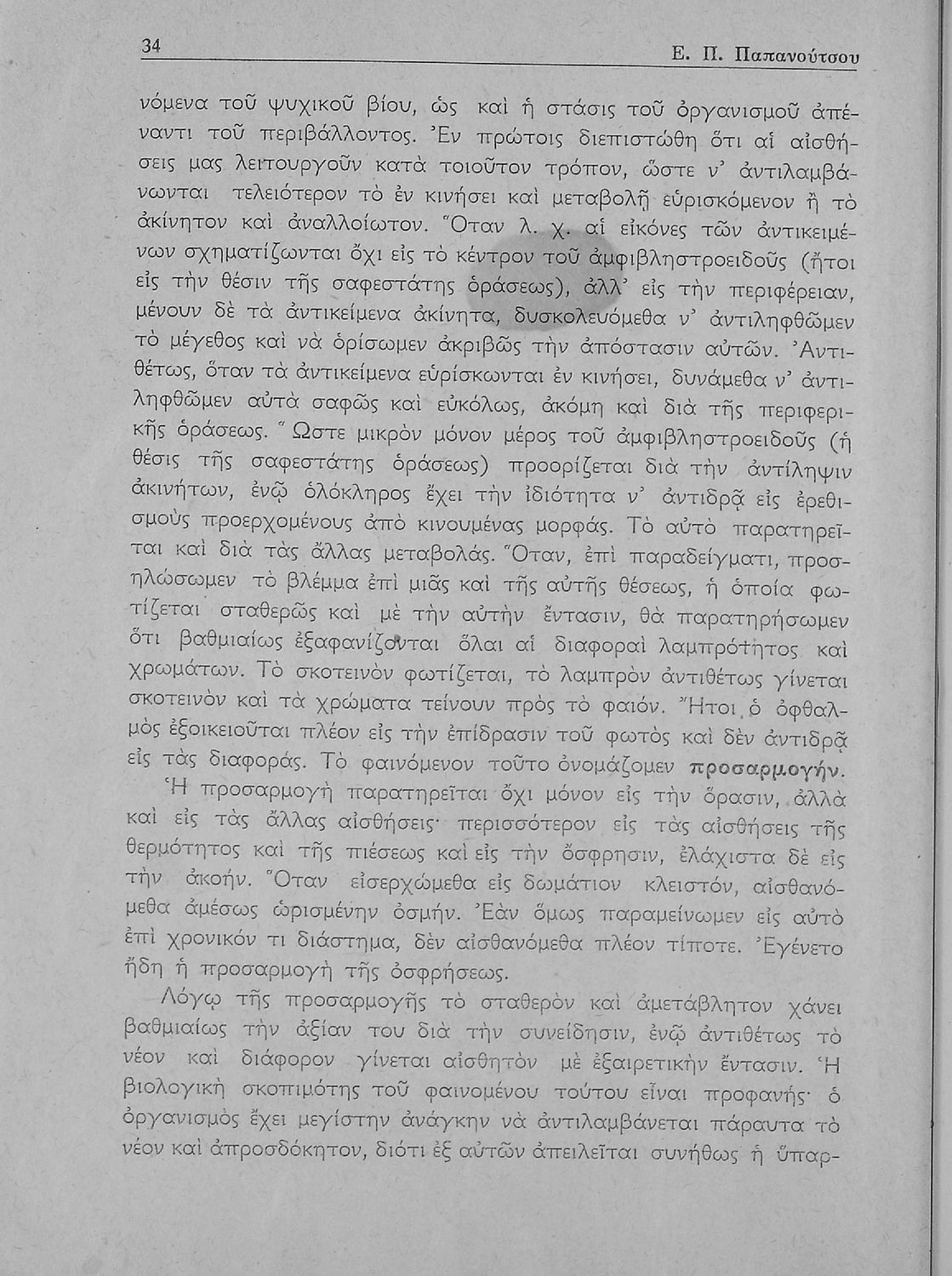 34 Ε. Π. Παπανούτσου

νόμενα τοῦ ψυχικοῦ βίου, ὡς καὶ ἡ στάσις τοῦ ὀργανισμοῦ ἀπέναντι τοῦ περιβάλλοντος. Ἐν πρώτοις διεπιστώθη ὅτι αἱ αἰσθήσεις μας λειτουργοῦν κατὰ τοιοῦτον τρόπον, ὥστε ν' ἀντιλαμβάνωνται τελειότερον τὸ ἐν κινήσει καὶ μεταβολῇ εὑρισκόμενον ἢ τὸ ἀκίνητον καὶ ἀναλλοίωτον. Ὅταν λ. χ. αἱ εἰκόνες τῶν ἀντικειμένων σχηματίζωνται ὄχι εἰς τὸ κέντρον τοῦ ἀμφιβληστροειδοῦς (ἤτοι εἰς τὴν θέσιν τῆς σαφεστάτης ὁράσεως), ἀλλ' εἰς τὴν περιφέρειαν, μένουν δὲ τὰ ἀντικείμενα ἀκίνητα, δυσκολευόμεθα ν' ἀντιληφθῶμεν τὸ μέγεθος καὶ νὰ ὁρίσωμεν ἀκριβῶς τὴν ἀπόστασιν αὐτῶν. Ἀντιθέτως, ὅταν τὰ ἀντικείμενα εὑρίσκωνται ἐν κινήσει, δυνάμεθα ν' ἀντιληφθῶμεν αὐτὰ σαφῶς καὶ εὐκόλως, ἀκόμη καὶ διὰ τῆς περιφερικῆς ὁράσεως. Ὥστε μικρὸν μόνον μέρος τοῦ ἀμφιβληστροειδοῦς (ἡ θέσις τῆς σαφεστάτης ὁράσεως) προορίζεται διὰ τὴν ἀντίληψιν ἀκινήτων, ἐνῷ ὁλόκληρος ἔχει τὴν ἰδιότητα ν' ἀντιδρᾷ εἰς ἐρεθισμοὺς προερχομένους ἀπὸ κινουμένας μορφάς. Τὸ αὐτὸ παρατηρεῖται καὶ διὰ τὰς ἄλλας μεταβολάς. Ὅταν, ἐπὶ παραδείγματι, προσηλώσωμεν τὸ βλέμμα ἐπὶ μιᾶς καὶ τῆς αὐτῆς θέσεως, ἡ ὁποία φωτίζεται σταθερῶς καὶ μὲ τὴν αὐτὴν ἔντασιν, θὰ παρατηρήσωμεν ὅτι βαθμιαίως ἐξαφανίζονται ὅλαι αἱ διαφοραὶ λαμπρότητος καὶ χρωμάτων. Τὸ σκοτεινὸν φωτίζεται, τὸ λαμπρὸν ἀντιθέτως γίνεται σκοτεινὸν καὶ τὰ χρώματα τείνουν πρὸς τὸ φαιόν. Ἤτοι ὁ ὀφθαλμὸς ἐξοικειοῦται πλέον εἰς τὴν ἐπίδρασιν τοῦ φωτὸς καὶ δὲν ἀντιδρᾷ εἰς τὰς διαφοράς. Τὸ φαινόμενον τοῦτο ὀνομάζομεν προσαρμογήν.

Ἡ προσαρμογὴ παρατηρεῖται ὄχι μόνον εἰς τὴν ὅρασιν, ἀλλὰ καὶ εἰς τὰς ἄλλας αἰσθήσεις· περισσότερον εἰς τὰς αἰσθήσεις τῆς θερμότητος καὶ τῆς πιέσεως καὶ εἰς τὴν ὄσφρησιν, ἐλάχιστα δὲ εἰς τὴν ἀκοήν. Ὅταν εἰσερχώμεθα εἰς δωμάτιον κλειστόν, αἰσθανόμεθα ἀμέσως ὡρισμένην ὀσμήν. Ἐὰν ὅμως παραμείνωμεν εἰς αὐτὸ ἐπὶ χρονικόν τι διάστημα, δὲν αἰσθανόμεθα πλέον τίποτε. Ἐγένετο ἤδη ἡ προσαρμογὴ τῆς ὀσφρήσεως.

Λόγῳ τῆς προσαρμογῆς τὸ σταθερὸν καὶ ἀμετάβλητον χάνει βαθμιαίως τὴν ἀξίαν του διὰ τὴν συνείδησιν, ἐνῷ ἀντιθέτως τὸ νέον καὶ διάφορον γίνεται αἰσθητὸν μὲ ἐξαιρετικὴν ἔντασιν. Ἡ βιολογικὴ σκοπιμότης τοῦ φαινομένου τούτου εἶναι προφανής· ὁ ὀργανισμὸς ἔχει μεγίστην ἀνάγκην νὰ ἀντιλαμβάνεται πάραυτα τὸ νέον καὶ ἀπροσδόκητον, διότι ἐξ αὐτῶν ἀπειλεῖται συνήθως ἡ ὕπαρ-